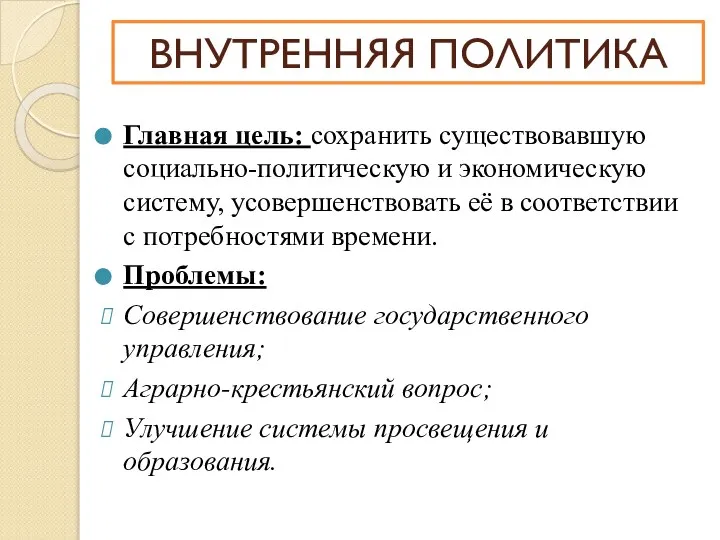 ВНУТРЕННЯЯ ПОЛИТИКА

Главная цель: сохранить существовавшую социально-политическую и экономическую систему, усовершенствовать её в соответствии с потребностями времени.

Проблемы:

Совершенствование государственного управления;

Аграрно-крестьянский вопрос;

Улучшение системы просвещения и образования.